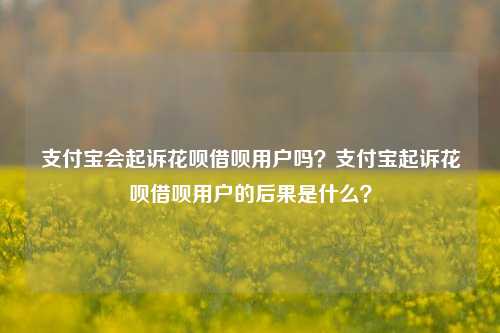 支付宝会起诉花呗借呗用户吗？支付宝起诉花呗借呗用户的后果是什么？